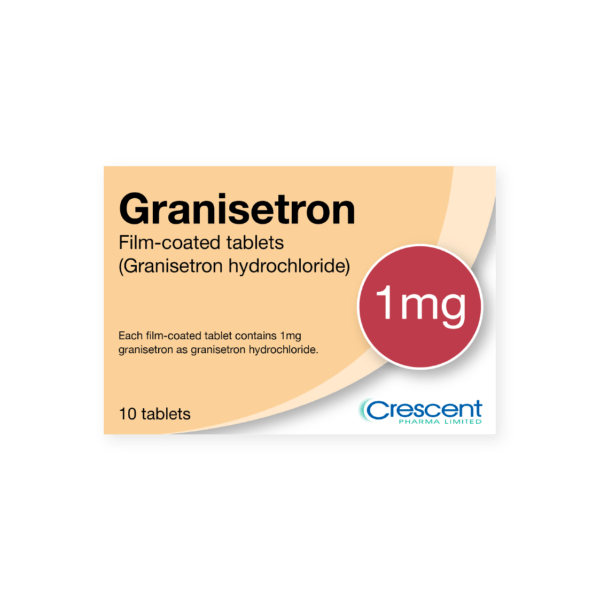 Granisetron
Film-coated tablets
(Granisetron hydrochloride)

1mg

Each film-coated tablet contains 1mg granisetron as granisetron hydrochloride.

10 tablets

Crescent
PHARMA LIMITED